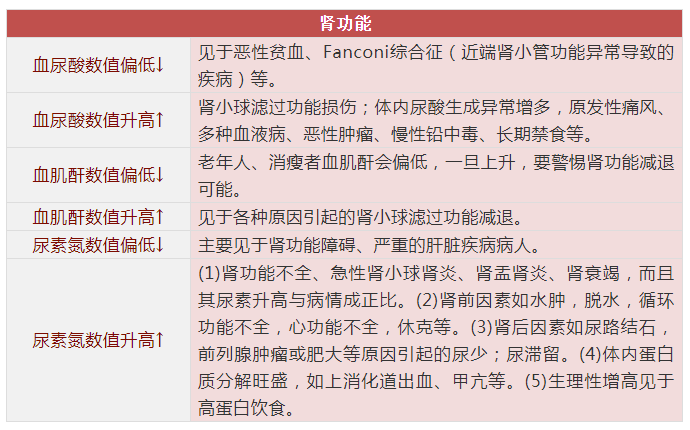 | 肾功能 | |
|---|---|
| 血尿酸数值偏低↓ | 见于恶性贫血、Fanconi综合征（近端肾小管功能异常导致的疾病）等。 |
| 血尿酸数值升高↑ | 肾小球滤过功能损伤；体内尿酸生成异常增多，原发性痛风、多种血液病、恶性肿瘤、慢性铅中毒、长期禁食等。 |
| 血肌酐数值偏低↓ | 老年人、消瘦者血肌酐会偏低，一旦上升，要警惕肾功能减退可能。 |
| 血肌酐数值升高↑ | 见于各种原因引起的肾小球滤过功能减退。 |
| 尿素氮数值偏低↓ | 主要见于肾功能障碍、严重的肝脏疾病病人。 |
| 尿素氮数值升高↑ | (1)肾功能不全、急性肾小球肾炎、肾盂肾炎、肾衰竭，而且其尿素升高与病情成正比。(2)肾前因素如水肿，脱水，循环功能不全，心功能不全，休克等。(3)肾后因素如尿路结石，前列腺肿瘤或肥大等原因引起的尿少；尿滞留。(4)体内蛋白质分解旺盛，如上消化道出血、甲亢等。(5)生理性增高见于高蛋白饮食。 |